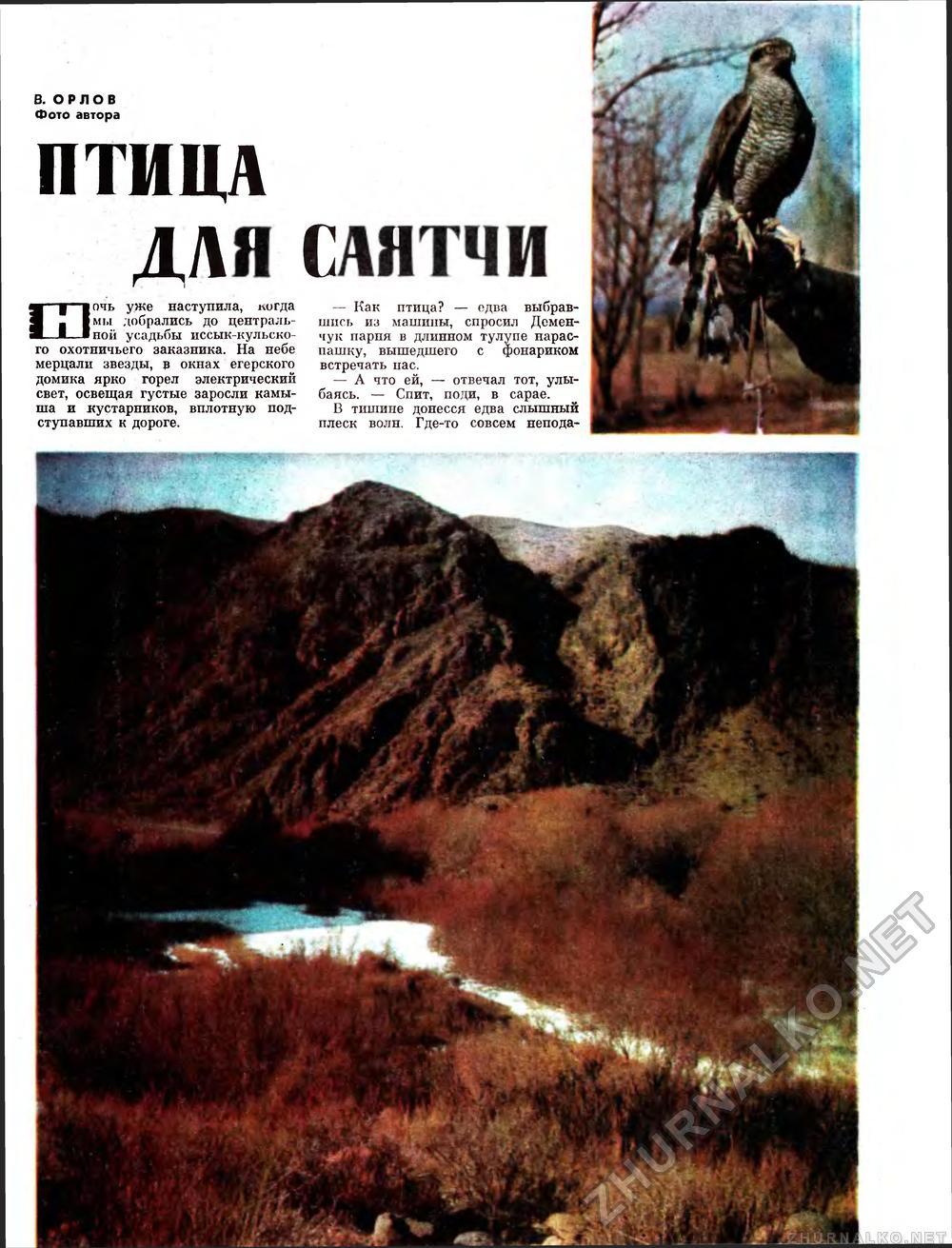 В. ОРЛОВ
Фото автора

ПТИЦА ДЛЯ САЯТЧИ

Ночь уже наступила, когда мы добрались до центральной усадьбы иссык-кульского охотничьего заказника. На небе мерцали звезды, в окнах егерского домика ярко горел электрический свет, освещая густые заросли камыша и кустарников, вплотную подступавших к дороге.

— Как птица? — едва выбравшись из машины, спросил Деменчук парня в длинном тулупе нараспашку, вышедшего с фонариком встречать нас.

— А что ей, — отвечал тот, улыбаясь. — Спит, поди, в сарае.

В тишине донесся едва слышный плеск волн. Где-то совсем непода-

ZHURNALKO.NET